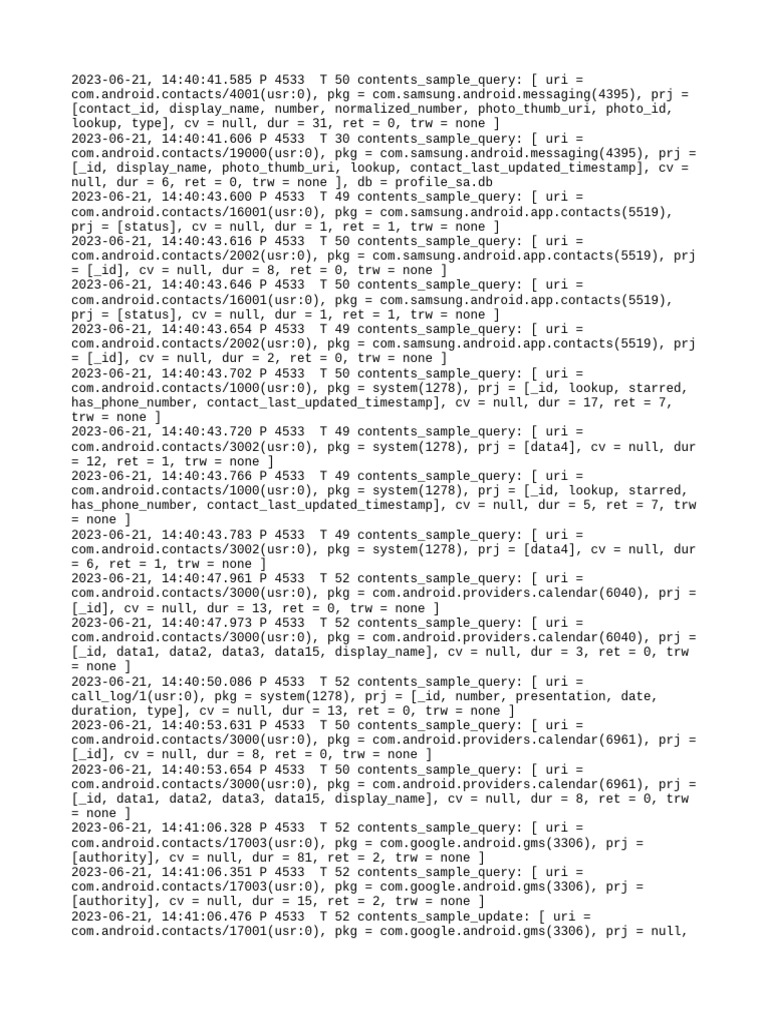 2023-06-21, 14:40:41.585 P 4533  T 50 contents_sample_query: [ uri = com.android.contacts/4001(usr:0), pkg = com.samsung.android.messaging(4395), prj = [contact_id, display_name, number, normalized_number, photo_thumb_uri, photo_id, lookup, type], cv = null, dur = 31, ret = 0, trw = none ]
2023-06-21, 14:40:41.606 P 4533  T 30 contents_sample_query: [ uri = com.android.contacts/19000(usr:0), pkg = com.samsung.android.messaging(4395), prj = [_id, display_name, photo_thumb_uri, lookup, contact_last_updated_timestamp], cv = null, dur = 6, ret = 0, trw = none ], db = profile_sa.db
2023-06-21, 14:40:43.600 P 4533  T 49 contents_sample_query: [ uri = com.android.contacts/16001(usr:0), pkg = com.samsung.android.app.contacts(5519), prj = [status], cv = null, dur = 1, ret = 1, trw = none ]
2023-06-21, 14:40:43.616 P 4533  T 50 contents_sample_query: [ uri = com.android.contacts/2002(usr:0), pkg = com.samsung.android.app.contacts(5519), prj = [_id], cv = null, dur = 8, ret = 0, trw = none ]
2023-06-21, 14:40:43.646 P 4533  T 50 contents_sample_query: [ uri = com.android.contacts/16001(usr:0), pkg = com.samsung.android.app.contacts(5519), prj = [status], cv = null, dur = 1, ret = 1, trw = none ]
2023-06-21, 14:40:43.654 P 4533  T 49 contents_sample_query: [ uri = com.android.contacts/2002(usr:0), pkg = com.samsung.android.app.contacts(5519), prj = [_id], cv = null, dur = 2, ret = 0, trw = none ]
2023-06-21, 14:40:43.702 P 4533  T 50 contents_sample_query: [ uri = com.android.contacts/1000(usr:0), pkg = system(1278), prj = [_id, lookup, starred, has_phone_number, contact_last_updated_timestamp], cv = null, dur = 17, ret = 7, trw = none ]
2023-06-21, 14:40:43.720 P 4533  T 49 contents_sample_query: [ uri = com.android.contacts/3002(usr:0), pkg = system(1278), prj = [data4], cv = null, dur = 12, ret = 1, trw = none ]
2023-06-21, 14:40:43.766 P 4533  T 49 contents_sample_query: [ uri = com.android.contacts/1000(usr:0), pkg = system(1278), prj = [_id, lookup, starred, has_phone_number, contact_last_updated_timestamp], cv = null, dur = 5, ret = 7, trw = none ]
2023-06-21, 14:40:43.783 P 4533  T 49 contents_sample_query: [ uri = com.android.contacts/3002(usr:0), pkg = system(1278), prj = [data4], cv = null, dur = 6, ret = 1, trw = none ]
2023-06-21, 14:40:47.961 P 4533  T 52 contents_sample_query: [ uri = com.android.contacts/3000(usr:0), pkg = com.android.providers.calendar(6040), prj = [_id], cv = null, dur = 13, ret = 0, trw = none ]
2023-06-21, 14:40:47.973 P 4533  T 52 contents_sample_query: [ uri = com.android.contacts/3000(usr:0), pkg = com.android.providers.calendar(6040), prj = [_id, data1, data2, data3, data15, display_name], cv = null, dur = 3, ret = 0, trw = none ]
2023-06-21, 14:40:50.086 P 4533  T 52 contents_sample_query: [ uri = call_log/1(usr:0), pkg = system(1278), prj = [_id, number, presentation, date, duration, type], cv = null, dur = 13, ret = 0, trw = none ]
2023-06-21, 14:40:53.631 P 4533  T 50 contents_sample_query: [ uri = com.android.contacts/3000(usr:0), pkg = com.android.providers.calendar(6961), prj = [_id], cv = null, dur = 8, ret = 0, trw = none ]
2023-06-21, 14:40:53.654 P 4533  T 50 contents_sample_query: [ uri = com.android.contacts/3000(usr:0), pkg = com.android.providers.calendar(6961), prj = [_id, data1, data2, data3, data15, display_name], cv = null, dur = 8, ret = 0, trw = none ]
2023-06-21, 14:41:06.328 P 4533  T 52 contents_sample_query: [ uri = com.android.contacts/17003(usr:0), pkg = com.google.android.gms(3306), prj = [authority], cv = null, dur = 81, ret = 2, trw = none ]
2023-06-21, 14:41:06.351 P 4533  T 52 contents_sample_query: [ uri = com.android.contacts/17003(usr:0), pkg = com.google.android.gms(3306), prj = [authority], cv = null, dur = 15, ret = 2, trw = none ]
2023-06-21, 14:41:06.476 P 4533  T 52 contents_sample_update: [ uri = com.android.contacts/17001(usr:0), pkg = com.google.android.gms(3306), prj = null,